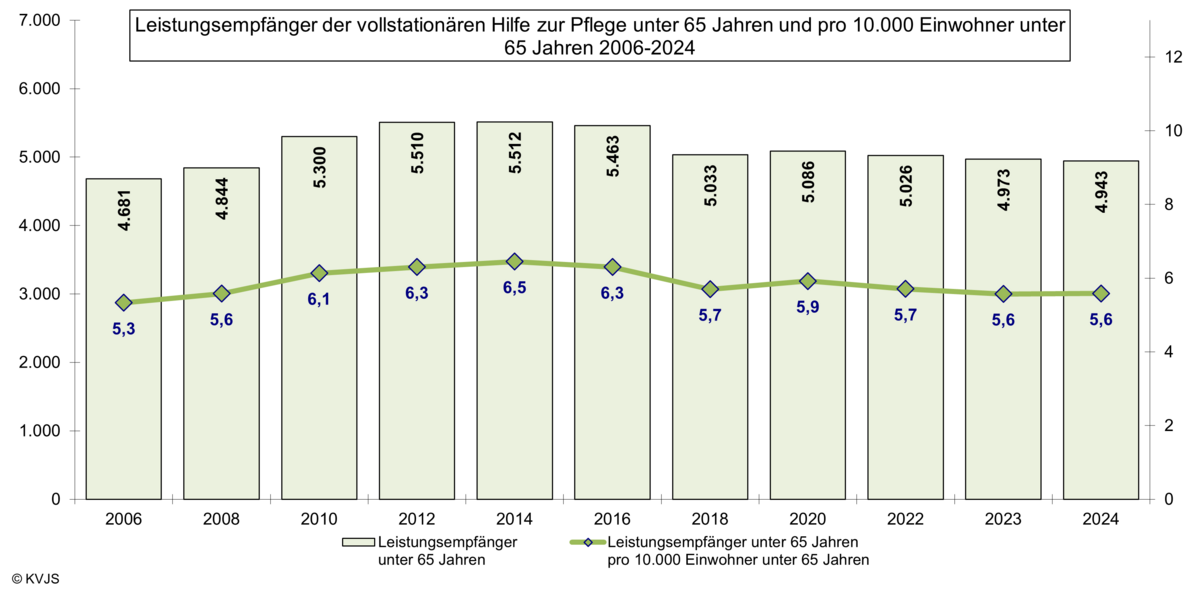 Leistungsempfänger der vollstationären Hilfe zur Pflege unter 65 Jahren und pro 10.000 Einwohner unter 65 Jahren 2006-2024

7.000
6.000
5.000
4.000
3.000
2.000
1.000
0

12
10
8
6
4
2
0

4.681
4.844
5.300
5.510
5.512
5.463
5.033
5.086
5.026
4.973
4.943

5,3
5,6
6,1
6,3
6,5
6,3
5,7
5,9
5,7
5,6
5,6

2006
2008
2010
2012
2014
2016
2018
2020
2022
2023
2024

Leistungsempfänger unter 65 Jahren

Leistungsempfänger unter 65 Jahren pro 10.000 Einwohner unter 65 Jahren

© KVJS